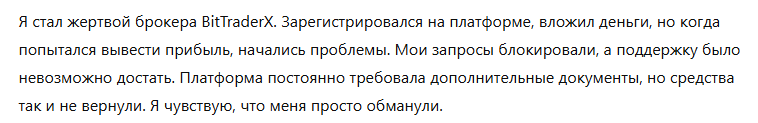 Я стал жертвой брокера BitTraderX. Зарегистрировался на платформе, вложил деньги, но когда попытался вывести прибыль, начались проблемы. Мои запросы блокировали, а поддержку было невозможно достать. Платформа постоянно требовала дополнительные документы, но средства так и не вернули. Я чувствую, что меня просто обманули.